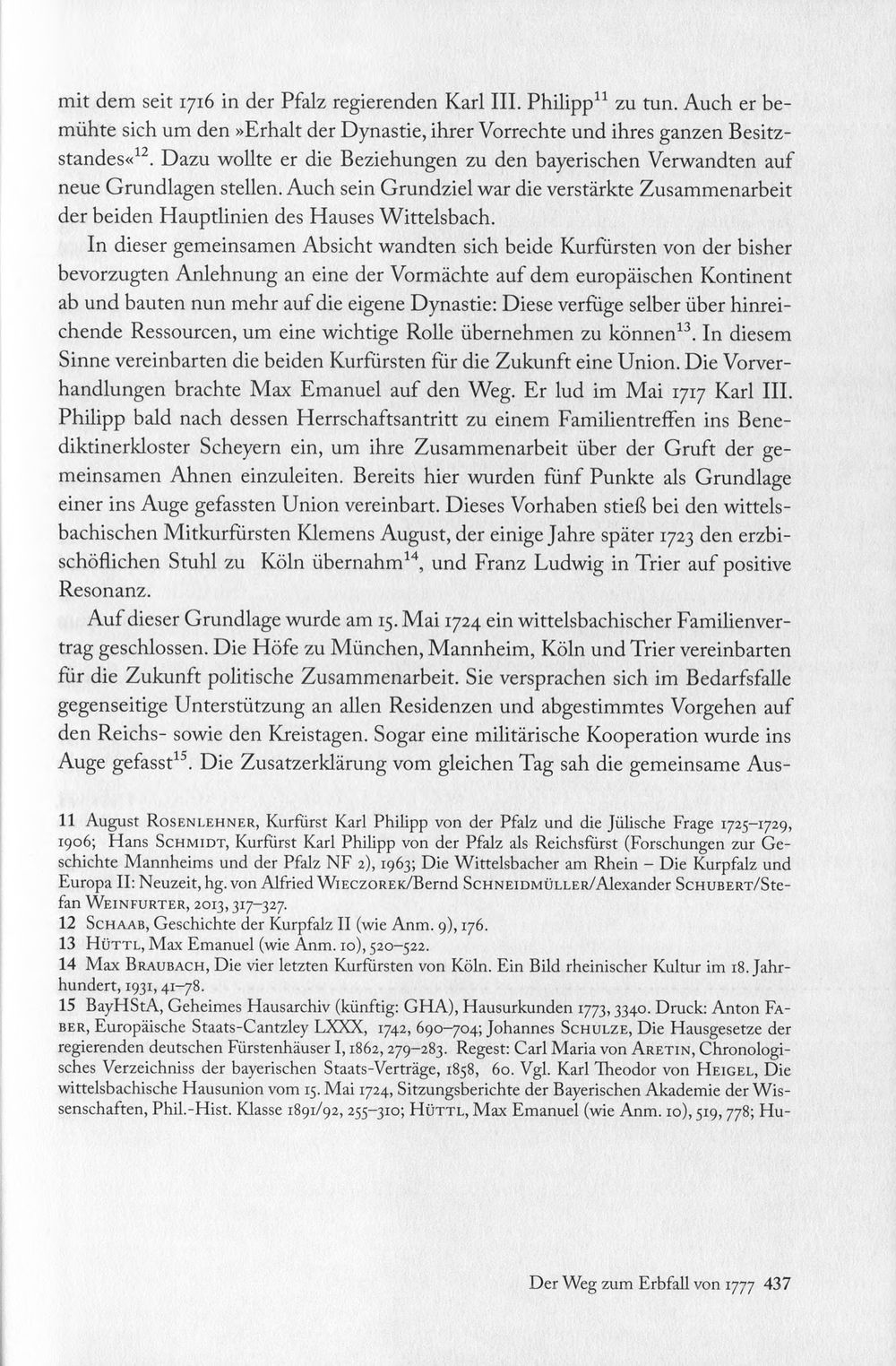 mit dem seit 1716 in der Pfalz regierenden Karl III. Philipp$^{11}$ zu tun. Auch er bemühte sich um den »Erhalt der Dynastie, ihrer Vorrechte und ihres ganzen Besitzstandes«$^{12}$. Dazu wollte er die Beziehungen zu den bayerischen Verwandten auf neue Grundlagen stellen. Auch sein Grundziel war die verstärkte Zusammenarbeit der beiden Hauptlinien des Hauses Wittelsbach.

In dieser gemeinsamen Absicht wandten sich beide Kurfürsten von der bisher bevorzugten Anlehnung an eine der Vormächte auf dem europäischen Kontinent ab und bauten nun mehr auf die eigene Dynastie: Diese verfüge selber über hinreichende Ressourcen, um eine wichtige Rolle übernehmen zu können$^{13}$. In diesem Sinne vereinbarten die beiden Kurfürsten für die Zukunft eine Union. Die Vorverhandlungen brachte Max Emanuel auf den Weg. Er lud im Mai 1717 Karl III. Philipp bald nach dessen Herrschaftsantritt zu einem Familientreffen ins Benediktinerkloster Scheyern ein, um ihre Zusammenarbeit über der Gruft der gemeinsamen Ahnen einzuleiten. Bereits hier wurden fünf Punkte als Grundlage einer ins Auge gefassten Union vereinbart. Dieses Vorhaben stieß bei den wittelsbachischen Mitkurfürsten Klemens August, der einige Jahre später 1723 den erzbischöflichen Stuhl zu Köln übernahm$^{14}$, und Franz Ludwig in Trier auf positive Resonanz.

Auf dieser Grundlage wurde am 15. Mai 1724 ein wittelsbachischer Familienvertrag geschlossen. Die Höfe zu München, Mannheim, Köln und Trier vereinbarten für die Zukunft politische Zusammenarbeit. Sie versprachen sich im Bedarfsfalle gegenseitige Unterstützung an allen Residenzen und abgestimmtes Vorgehen auf den Reichs- sowie den Kreistagen. Sogar eine militärische Kooperation wurde ins Auge gefasst$^{15}$. Die Zusatzerklärung vom gleichen Tag sah die gemeinsame Aus-

11 August Rosenlehner, Kurfürst Karl Philipp von der Pfalz und die Jülische Frage 1725–1729, 1906; Hans Schmidt, Kurfürst Karl Philipp von der Pfalz als Reichsfürst (Forschungen zur Geschichte Mannheims und der Pfalz NF 2), 1963; Die Wittelsbacher am Rhein – Die Kurpfalz und Europa II: Neuzeit, hg. von Alfried Wieczorek/Bernd Schneidmüller/Alexander Schubert/Stefan Weinfurter, 2013, 317–327.

12 Schaab, Geschichte der Kurpfalz II (wie Anm. 9), 176.

13 Hüttl, Max Emanuel (wie Anm. 10), 520–522.

14 Max Braubach, Die vier letzten Kurfürsten von Köln. Ein Bild rheinischer Kultur im 18. Jahrhundert, 1931, 41–78.

15 BayHStA, Geheimes Hausarchiv (künftig: GHA), Hausurkunden 1773, 3340. Druck: Anton Faber, Europäische Staats-Cantzley LXXX, 1742, 690–704; Johannes Schulze, Die Hausgesetze der regierenden deutschen Fürstenhäuser I, 1862, 279–283. Regest: Carl Maria von Aretin, Chronologisches Verzeichniss der bayerischen Staats-Verträge, 1858, 60. Vgl. Karl Theodor von Heigel, Die wittelsbachische Hausunion vom 15. Mai 1724, Sitzungsberichte der Bayerischen Akademie der Wissenschaften, Phil.-Hist. Klasse 1891/92, 255–310; Hüttl, Max Emanuel (wie Anm. 10), 519, 778; Hu-

Der Weg zum Erbfall von 1777 437